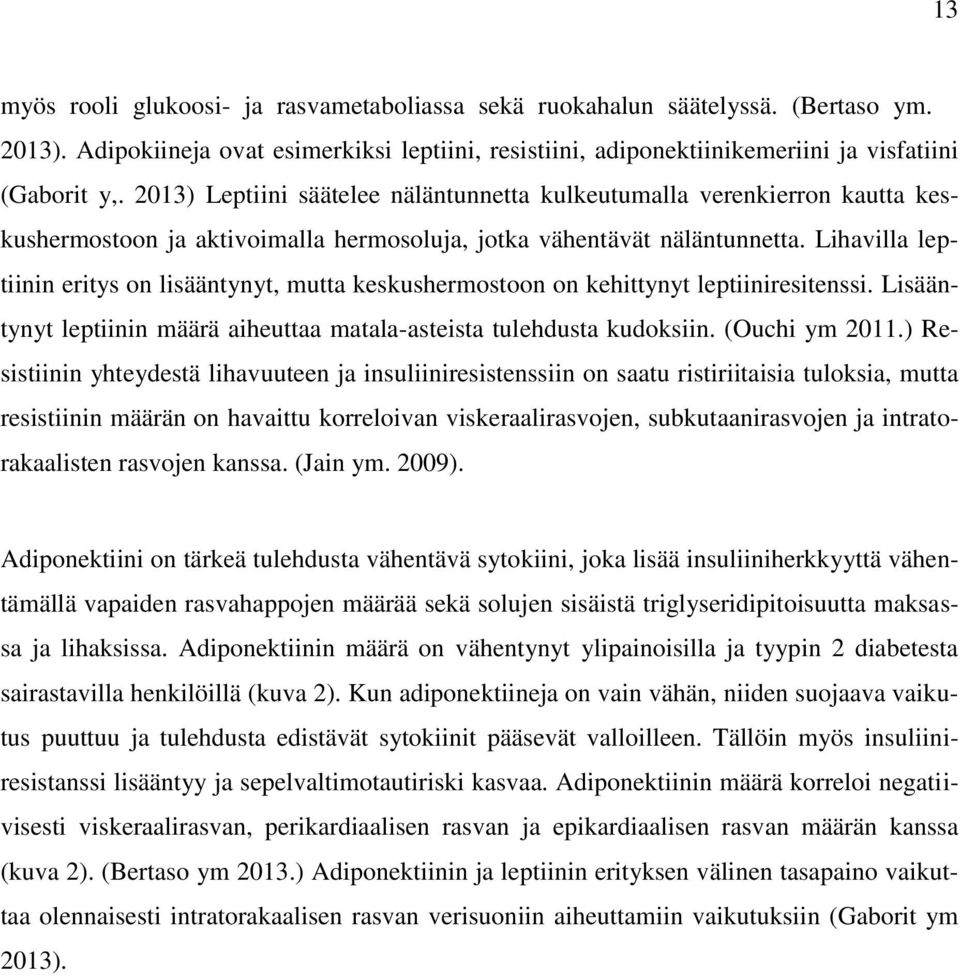 13

myös rooli glukoosi- ja rasvametaboliassa sekä ruokahalun säätelyssä. (Bertaso ym. 2013). Adipokiineja ovat esimerkiksi leptiini, resistiini, adiponektiinikemeriini ja visfatiini (Gaborit y,. 2013) Leptiini säätelee näläntunnetta kulkeutumalla verenkierron kautta keskushermostoon ja aktivoimalla hermosoluja, jotka vähentävät näläntunnetta. Lihavilla leptiinin eritys on lisääntynyt, mutta keskushermostoon on kehittynyt leptiiniresitenssi. Lisääntynyt leptiinin määrä aiheuttaa matala-asteista tulehdusta kudoksiin. (Ouchi ym 2011.) Resistiinin yhteydestä lihavuuteen ja insuliiniresistenssiin on saatu ristiriitaisia tuloksia, mutta resistiinin määrän on havaittu korreloivan viskeraalirasvojen, subkutaanirasvojen ja intratorakaalisten rasvojen kanssa. (Jain ym. 2009).

Adiponektiini on tärkeä tulehdusta vähentävä sytokiini, joka lisää insuliiniherkkyyttä vähentämällä vapaiden rasvahappojen määrää sekä solujen sisäistä triglyseridipitoisuutta maksassa ja lihaksissa. Adiponektiinin määrä on vähentynyt ylipainoisilla ja tyypin 2 diabetesta sairastavilla henkilöillä (kuva 2). Kun adiponektiineja on vain vähän, niiden suojaava vaikutus puuttuu ja tulehdusta edistävät sytokiinit pääsevät valloilleen. Tällöin myös insuliiniresistanssi lisääntyy ja sepelvaltimotautiriski kasvaa. Adiponektiinin määrä korreloi negatiivisesti viskeraalirasvan, perikardiaalisen rasvan ja epikardiaalisen rasvan määrän kanssa (kuva 2). (Bertaso ym 2013.) Adiponektiinin ja leptiinin erityksen välinen tasapaino vaikuttaa olennaisesti intratorakaalisen rasvan verisuoniin aiheuttamiin vaikutuksiin (Gaborit ym 2013).